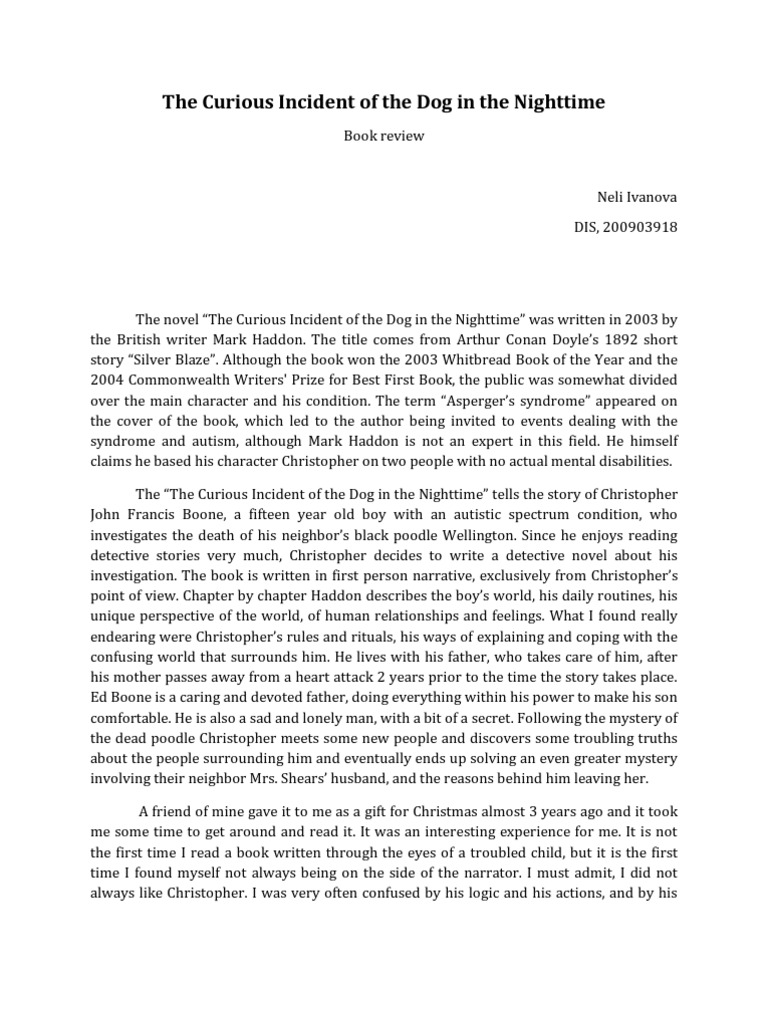 The Curious Incident of the Dog in the Nighttime

Book review

Neli Ivanova

DIS, 200903918

The novel “The Curious Incident of the Dog in the Nighttime” was written in 2003 by the British writer Mark Haddon. The title comes from Arthur Conan Doyle’s 1892 short story “Silver Blaze”. Although the book won the 2003 Whitbread Book of the Year and the 2004 Commonwealth Writers' Prize for Best First Book, the public was somewhat divided over the main character and his condition. The term “Asperger’s syndrome” appeared on the cover of the book, which led to the author being invited to events dealing with the syndrome and autism, although Mark Haddon is not an expert in this field. He himself claims he based his character Christopher on two people with no actual mental disabilities.

The “The Curious Incident of the Dog in the Nighttime” tells the story of Christopher John Francis Boone, a fifteen year old boy with an autistic spectrum condition, who investigates the death of his neighbor’s black poodle Wellington. Since he enjoys reading detective stories very much, Christopher decides to write a detective novel about his investigation. The book is written in first person narrative, exclusively from Christopher’s point of view. Chapter by chapter Haddon describes the boy’s world, his daily routines, his unique perspective of the world, of human relationships and feelings. What I found really endearing were Christopher’s rules and rituals, his ways of explaining and coping with the confusing world that surrounds him. He lives with his father, who takes care of him, after his mother passes away from a heart attack 2 years prior to the time the story takes place. Ed Boone is a caring and devoted father, doing everything within his power to make his son comfortable. He is also a sad and lonely man, with a bit of a secret. Following the mystery of the dead poodle Christopher meets some new people and discovers some troubling truths about the people surrounding him and eventually ends up solving an even greater mystery involving their neighbor Mrs. Shears’ husband, and the reasons behind him leaving her.

A friend of mine gave it to me as a gift for Christmas almost 3 years ago and it took me some time to get around and read it. It was an interesting experience for me. It is not the first time I read a book written through the eyes of a troubled child, but it is the first time I found myself not always being on the side of the narrator. I must admit, I did not always like Christopher. I was very often confused by his logic and his actions, and by his